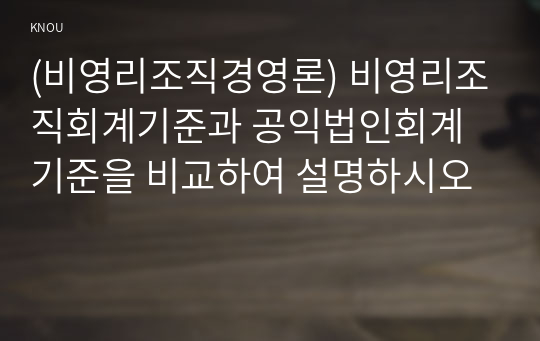 KNOU

(비영리조직경영론) 비영리조직회계기준과 공익법인회계기준을 비교하여 설명하시오